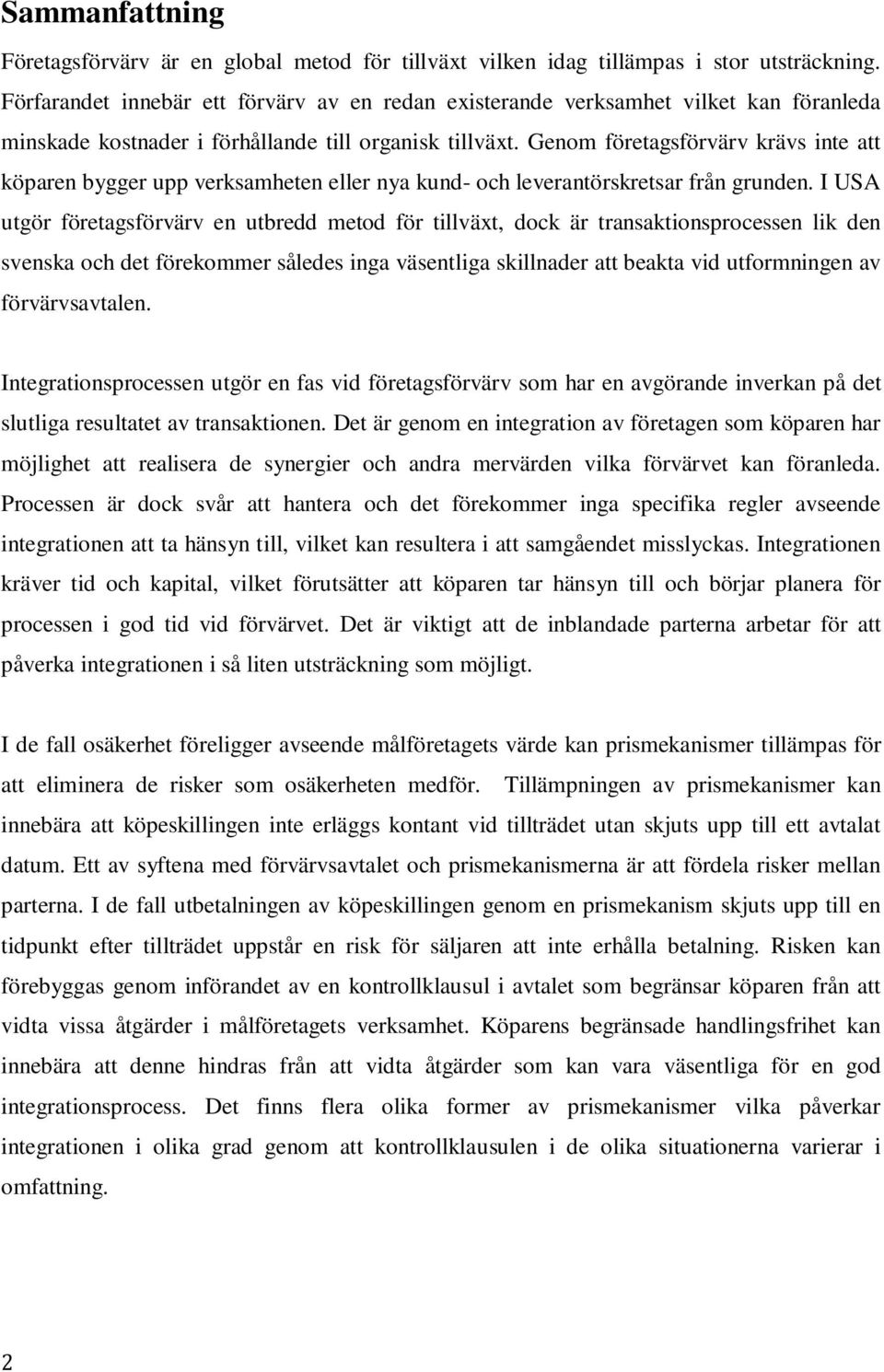 Sammanfattning

Företagsförvärv är en global metod för tillväxt vilken idag tillämpas i stor utsträckning. Förfarandet innebär ett förvärv av en redan existerande verksamhet vilket kan föranleda minskade kostnader i förhållande till organisk tillväxt. Genom företagsförvärv krävs inte att köparen bygger upp verksamheten eller nya kund- och leverantörskretsar från grunden. I USA utgör företagsförvärv en utbredd metod för tillväxt, dock är transaktionsprocessen lik den svenska och det förekommer således inga väsentliga skillnader att beakta vid utformningen av förvärvsavtalen.

Integrationsprocessen utgör en fas vid företagsförvärv som har en avgörande inverkan på det slutliga resultatet av transaktionen. Det är genom en integration av företagen som köparen har möjlighet att realisera de synergier och andra mervärden vilka förvärvet kan föranleda. Processen är dock svår att hantera och det förekommer inga specifika regler avseende integrationen att ta hänsyn till, vilket kan resultera i att samgåendet misslyckas. Integrationen kräver tid och kapital, vilket förutsätter att köparen tar hänsyn till och börjar planera för processen i god tid vid förvärvet. Det är viktigt att de inblandade parterna arbetar för att påverka integrationen i så liten utsträckning som möjligt.

I de fall osäkerhet föreligger avseende målföretagets värde kan prismekanismer tillämpas för att eliminera de risker som osäkerheten medför. Tillämpningen av prismekanismer kan innebära att köpeskillingen inte erläggs kontant vid tillträdet utan skjuts upp till ett avtalat datum. Ett av syftena med förvärvsavtalet och prismekanismerna är att fördela risker mellan parterna. I de fall utbetalningen av köpeskillingen genom en prismekanism skjuts upp till en tidpunkt efter tillträdet uppstår en risk för säljaren att inte erhålla betalning. Risken kan förebyggas genom införandet av en kontrollklausul i avtalet som begränsar köparen från att vidta vissa åtgärder i målföretagets verksamhet. Köparens begränsade handlingsfrihet kan innebära att denne hindras från att vidta åtgärder som kan vara väsentliga för en god integrationsprocess. Det finns flera olika former av prismekanismer vilka påverkar integrationen i olika grad genom att kontrollklausulen i de olika situationerna varierar i omfattning.

2